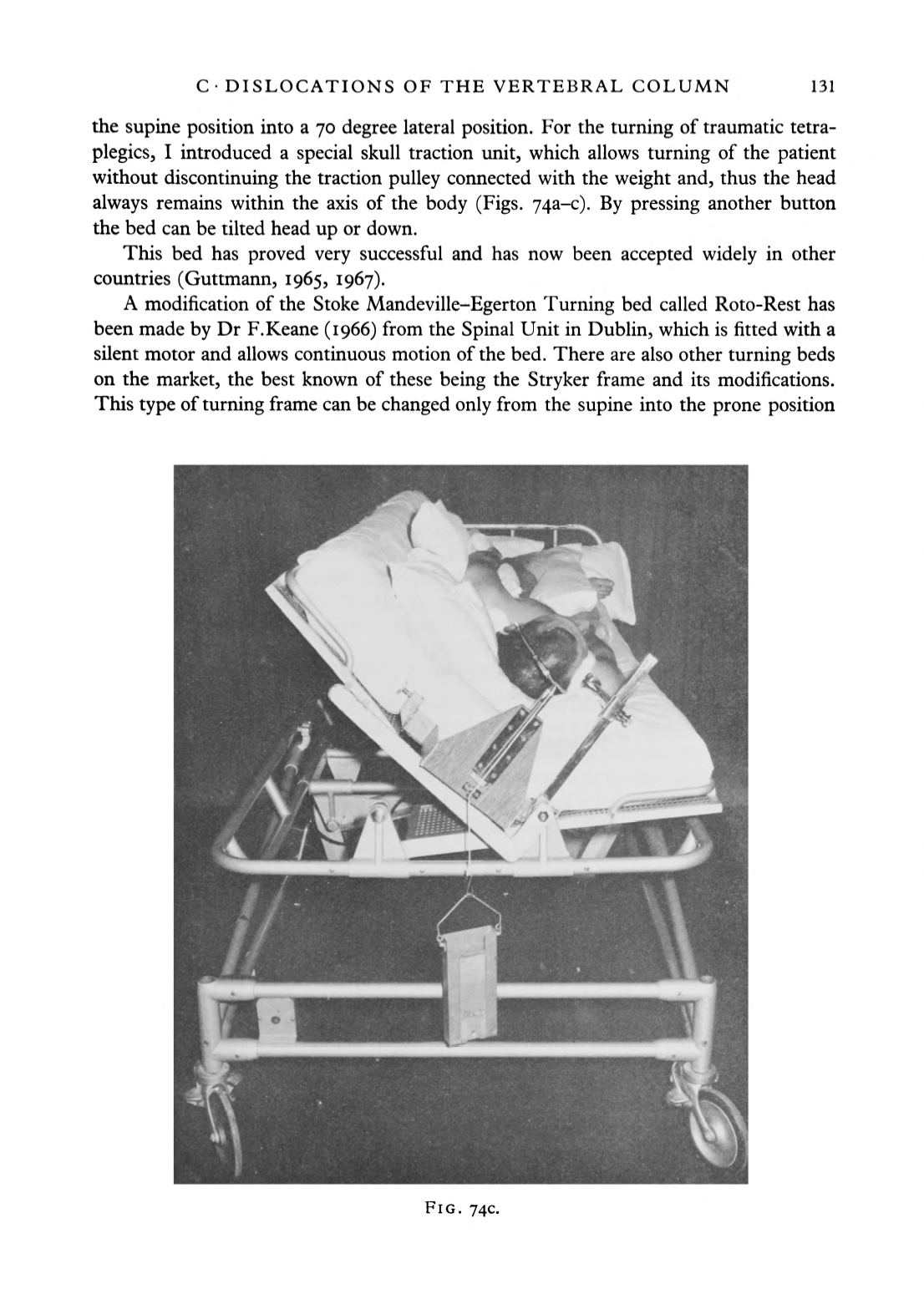 C · DISLOCATIONS OF THE VERTEBRAL COLUMN 131

the supine position into a 70 degree lateral position. For the turning of traumatic tetraplegics, I introduced a special skull traction unit, which allows turning of the patient without discontinuing the traction pulley connected with the weight and, thus the head always remains within the axis of the body (Figs. 74a–c). By pressing another button the bed can be tilted head up or down.

This bed has proved very successful and has now been accepted widely in other countries (Guttmann, 1965, 1967).

A modification of the Stoke Mandeville–Egerton Turning bed called Roto-Rest has been made by Dr F.Keane (1966) from the Spinal Unit in Dublin, which is fitted with a silent motor and allows continuous motion of the bed. There are also other turning beds on the market, the best known of these being the Stryker frame and its modifications. This type of turning frame can be changed only from the supine into the prone position

FIG. 74c.